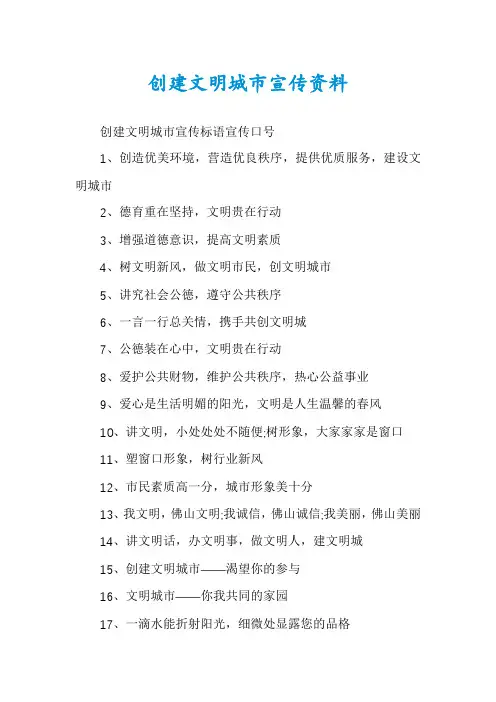 创建文明城市宣传资料

创建文明城市宣传标语宣传口号

1、创造优美环境，营造优良秩序，提供优质服务，建设文明城市

2、德育重在坚持，文明贵在行动

3、增强道德意识，提高文明素质

4、树文明新风，做文明市民，创文明城市

5、讲究社会公德，遵守公共秩序

6、一言一行总关情，携手共创文明城

7、公德装在心中，文明贵在行动

8、爱护公共财物，维护公共秩序，热心公益事业

9、爱心是生活明媚的阳光，文明是人生温馨的春风

10、讲文明，小处处处不随便;树形象，大家家家是窗口

11、塑窗口形象，树行业新风

12、市民素质高一分，城市形象美十分

13、我文明，佛山文明;我诚信，佛山诚信;我美丽，佛山美丽

14、讲文明话，办文明事，做文明人，建文明城

15、创建文明城市——渴望你的参与

16、文明城市——你我共同的家园

17、一滴水能折射阳光，细微处显露您的品格